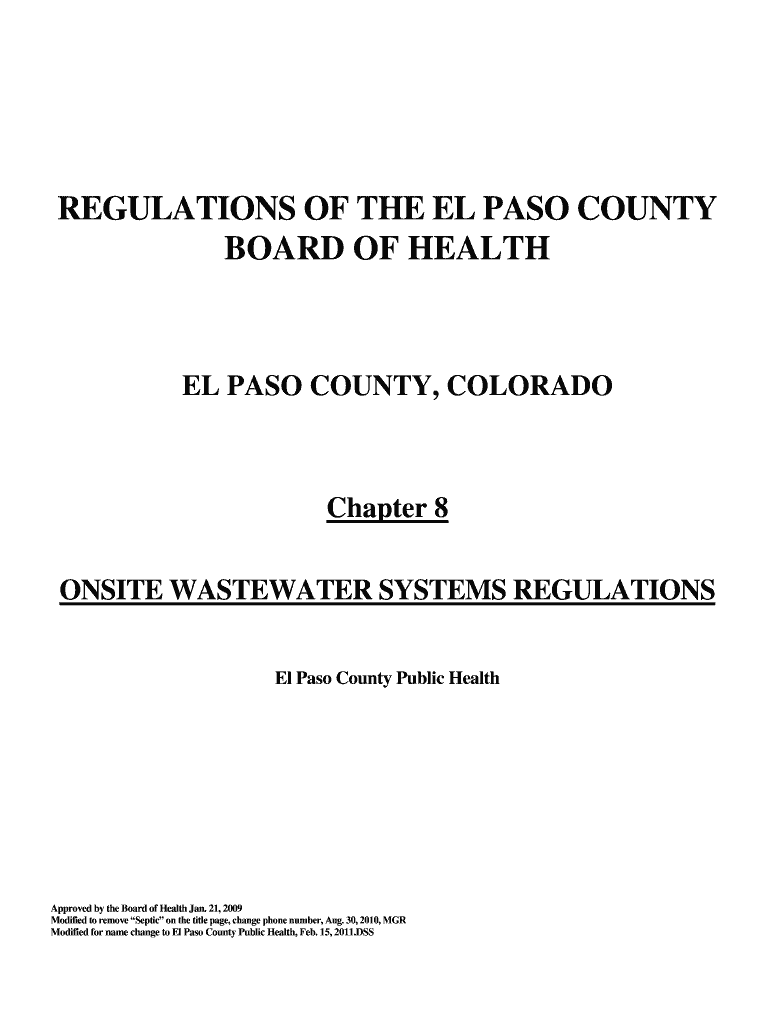 REGULATIONS OF THE EL PASO COUNTY BOARD OF HEALTH

EL PASO COUNTY, COLORADO

Chapter 8

ONSITE WASTEWATER SYSTEMS REGULATIONS

El Paso County Public Health

Approved by the Board of Health Jan. 21, 2009
Modified to remove "Septic" on the title page, change phone number, Aug. 30, 2010, MGR
Modified for name change to El Paso County Public Health, Feb. 15, 2011.DSS